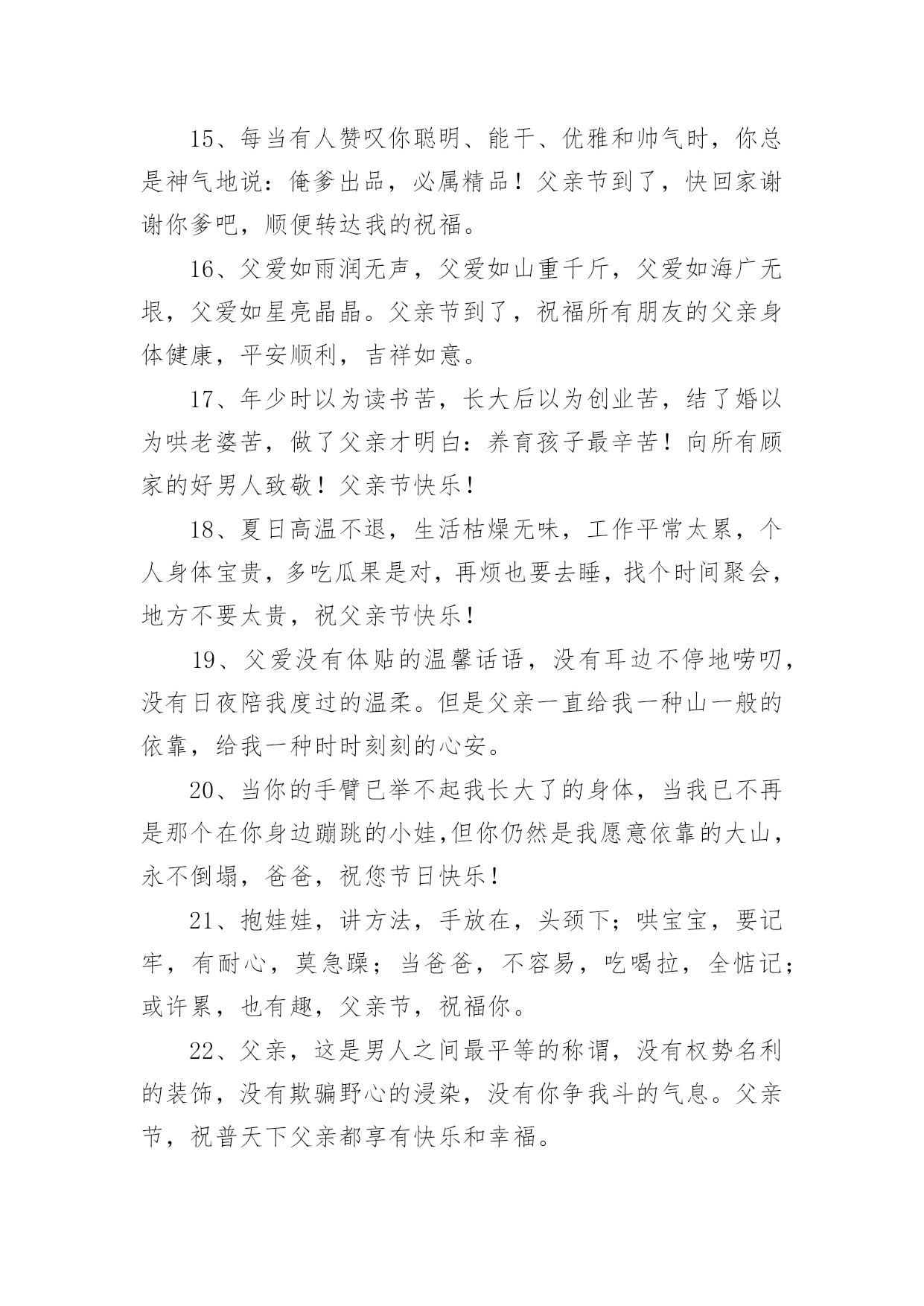 15、每当有人赞叹你聪明、能干、优雅和帅气时，你总是神气地说：俺爹出品，必属精品！父亲节到了，快回家谢谢你爹吧，顺便转达我的祝福。

16、父爱如雨润无声，父爱如山重千斤，父爱如海广无垠，父爱如星亮晶晶。父亲节到了，祝福所有朋友的父亲身体健康，平安顺利，吉祥如意。

17、年少时以为读书苦，长大后以为创业苦，结了婚以为哄老婆苦，做了父亲才明白：养育孩子最辛苦！向所有顾家的好男人致敬！父亲节快乐！

18、夏日高温不退，生活枯燥无味，工作平常太累，个人身体宝贵，多吃瓜果是对，再烦也要去睡，找个时间聚会，地方不要太贵，祝父亲节快乐！

19、父爱没有体贴的温馨话语，没有耳边不停地唠叨，没有日夜陪我度过的温柔。但是父亲一直给我一种山一般的依靠，给我一种时时刻刻的心安。

20、当你的手臂已举不起我长大了的身体，当我已不再是那个在你身边蹦跳的小娃,但你仍然是我愿意依靠的大山，永不倒塌，爸爸，祝您节日快乐！

21、抱娃娃，讲方法，手放在，头颈下；哄宝宝，要记牢，有耐心，莫急躁；当爸爸，不容易，吃喝拉，全惦记；或许累，也有趣，父亲节，祝福你。

22、父亲，这是男人之间最平等的称谓，没有权势名利的装饰，没有欺骗野心的浸染，没有你争我斗的气息。父亲节，祝普天下父亲都享有快乐和幸福。